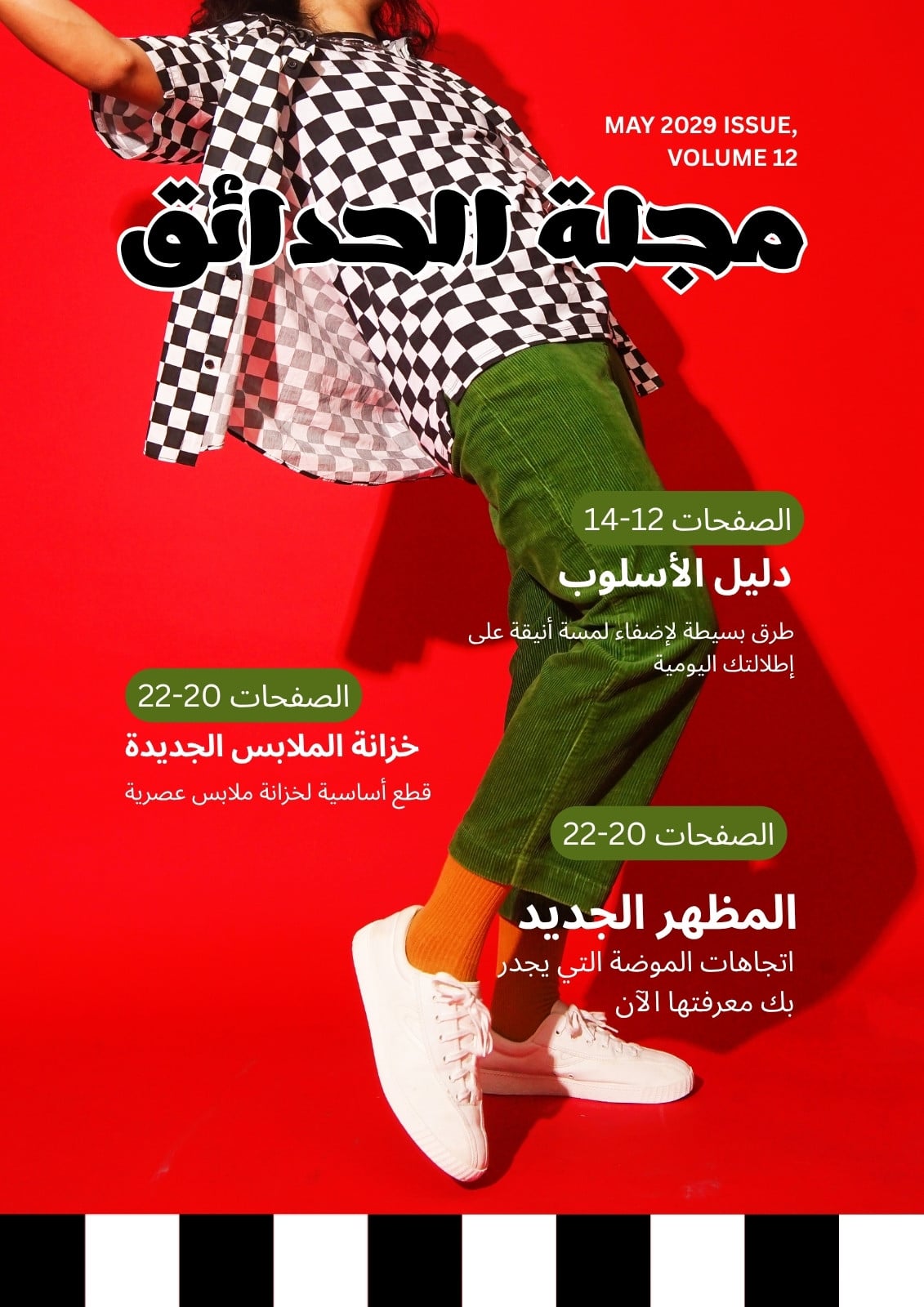 MAY 2029 ISSUE,
VOLUME 12

مجلة الحدائق

الصفحات 12-14

دليل الأسلوب

طرق بسيطة لإضفاء لمسة أنيقة على إطلالتك اليومية

الصفحات 20-22

خزانة الملابس الجديدة

قطع أساسية لخزانة ملابس عصرية

الصفحات 20-22

المظهر الجديد

اتجاهات الموضة التي يجدر بك معرفتها الآن